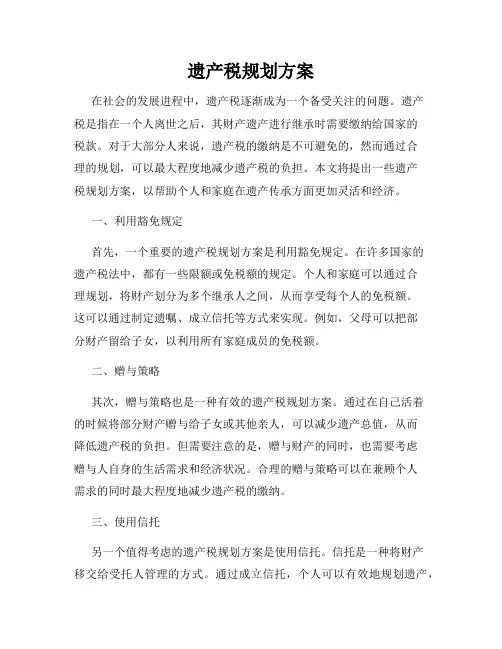 遗产税规划方案

在社会的发展进程中，遗产税逐渐成为一个备受关注的问题。遗产税是指在一个人离世之后，其财产遗产进行继承时需要缴纳给国家的税款。对于大部分人来说，遗产税的缴纳是不可避免的，然而通过合理的规划，可以最大程度地减少遗产税的负担。本文将提出一些遗产税规划方案，以帮助个人和家庭在遗产传承方面更加灵活和经济。

一、利用豁免规定

首先，一个重要的遗产税规划方案是利用豁免规定。在许多国家的遗产税法中，都有一些限额或免税额的规定。个人和家庭可以通过合理规划，将财产划分为多个继承人之间，从而享受每个人的免税额。这可以通过制定遗嘱、成立信托等方式来实现。例如，父母可以把部分财产留给子女，以利用所有家庭成员的免税额。

二、赠与策略

其次，赠与策略也是一种有效的遗产税规划方案。通过在自己活着的时候将部分财产赠与给子女或其他亲人，可以减少遗产总值，从而降低遗产税的负担。但需要注意的是，赠与财产的同时，也需要考虑赠与人自身的生活需求和经济状况。合理的赠与策略可以在兼顾个人需求的同时最大程度地减少遗产税的缴纳。

三、使用信托

另一个值得考虑的遗产税规划方案是使用信托。信托是一种将财产移交给受托人管理的方式。通过成立信托，个人可以有效地规划遗产，